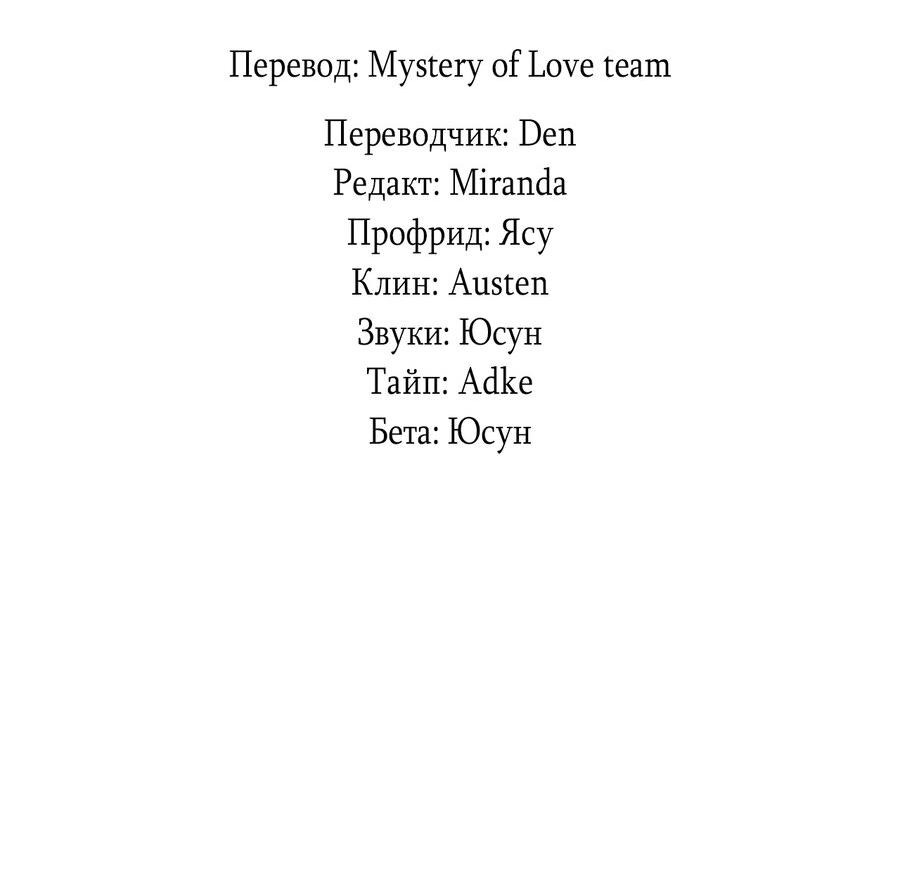 Перевод: Mystery of Love team

Переводчик: Den
Редакт: Miranda
Профрид: Ясу
Клин: Austen
Звуки: Юсун
Тайп: Adke
Бета: Юсун